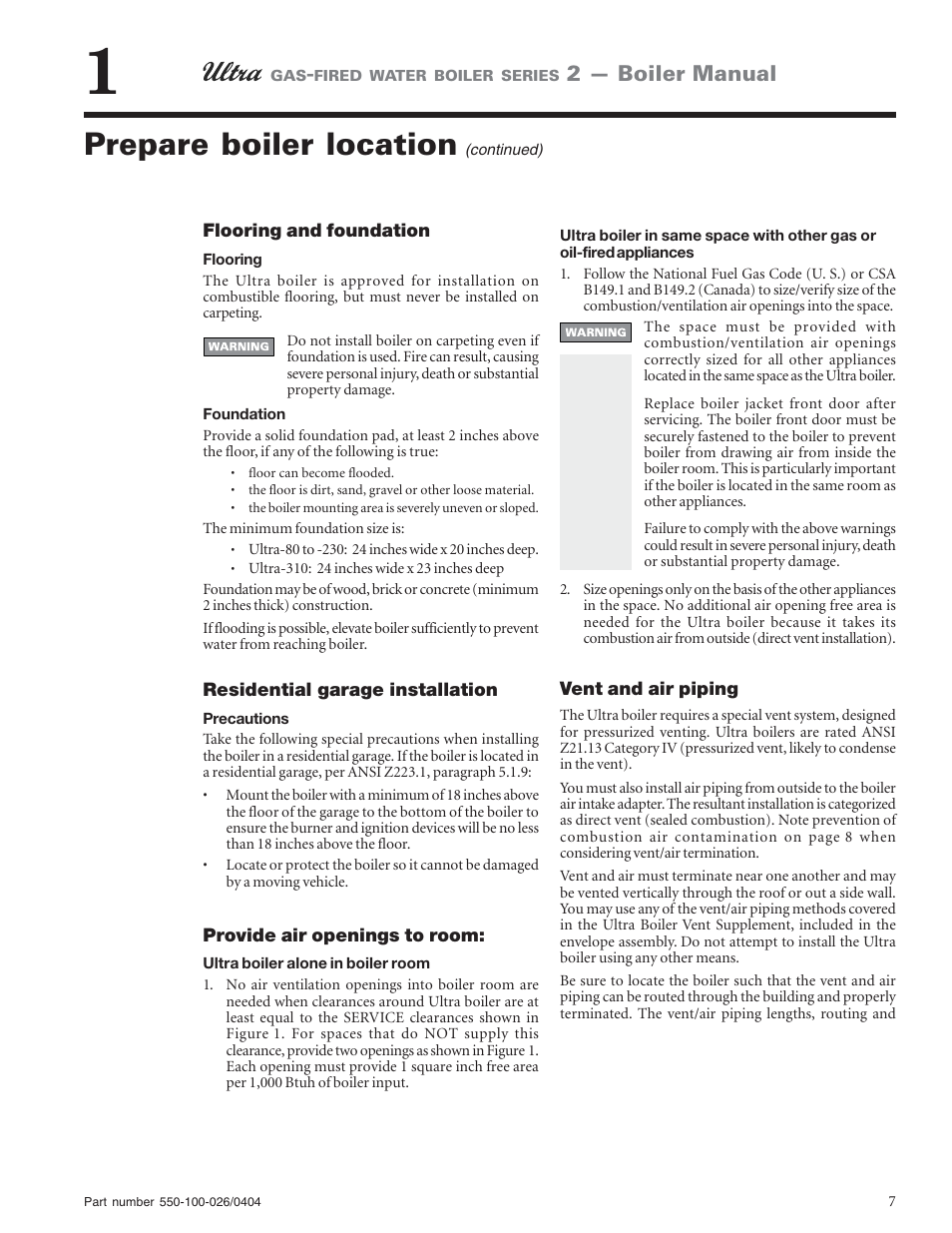 1

Ultra GAS-FIRED WATER BOILER SERIES 2 — Boiler Manual

Prepare boiler location (continued)

Flooring and foundation

Flooring

The Ultra boiler is approved for installation on combustible flooring, but must never be installed on carpeting.

WARNING

Do not install boiler on carpeting even if foundation is used. Fire can result, causing severe personal injury, death or substantial property damage.

Foundation

Provide a solid foundation pad, at least 2 inches above the floor, if any of the following is true:

• floor can become flooded.
• the floor is dirt, sand, gravel or other loose material.
• the boiler mounting area is severely uneven or sloped.

The minimum foundation size is:

• Ultra-80 to -230: 24 inches wide x 20 inches deep.
• Ultra-310: 24 inches wide x 23 inches deep

Foundation may be of wood, brick or concrete (minimum 2 inches thick) construction.

If flooding is possible, elevate boiler sufficiently to prevent water from reaching boiler.

Residential garage installation

Precautions

Take the following special precautions when installing the boiler in a residential garage. If the boiler is located in a residential garage, per ANSI Z223.1, paragraph 5.1.9:

• Mount the boiler with a minimum of 18 inches above the floor of the garage to the bottom of the boiler to ensure the burner and ignition devices will be no less than 18 inches above the floor.
• Locate or protect the boiler so it cannot be damaged by a moving vehicle.

Provide air openings to room:

Ultra boiler alone in boiler room

1. No air ventilation openings into boiler room are needed when clearances around Ultra boiler are at least equal to the SERVICE clearances shown in Figure 1. For spaces that do NOT supply this clearance, provide two openings as shown in Figure 1. Each opening must provide 1 square inch free area per 1,000 Btuh of boiler input.

Ultra boiler in same space with other gas or oil-fired appliances

1. Follow the National Fuel Gas Code (U. S.) or CSA B149.1 and B149.2 (Canada) to size/verify size of the combustion/ventilation air openings into the space.

WARNING

The space must be provided with combustion/ventilation air openings correctly sized for all other appliances located in the same space as the Ultra boiler.

Replace boiler jacket front door after servicing. The boiler front door must be securely fastened to the boiler to prevent boiler from drawing air from inside the boiler room. This is particularly important if the boiler is located in the same room as other appliances.

Failure to comply with the above warnings could result in severe personal injury, death or substantial property damage.

2. Size openings only on the basis of the other appliances in the space. No additional air opening free area is needed for the Ultra boiler because it takes its combustion air from outside (direct vent installation).

Vent and air piping

The Ultra boiler requires a special vent system, designed for pressurized venting. Ultra boilers are rated ANSI Z21.13 Category IV (pressurized vent, likely to condense in the vent).

You must also install air piping from outside to the boiler air intake adapter. The resultant installation is categorized as direct vent (sealed combustion). Note prevention of combustion air contamination on page 8 when considering vent/air termination.

Vent and air must terminate near one another and may be vented vertically through the roof or out a side wall. You may use any of the vent/air piping methods covered in the Ultra Boiler Vent Supplement, included in the envelope assembly. Do not attempt to install the Ultra boiler using any other means.

Be sure to locate the boiler such that the vent and air piping can be routed through the building and properly terminated. The vent/air piping lengths, routing and

Part number 550-100-026/0404

7